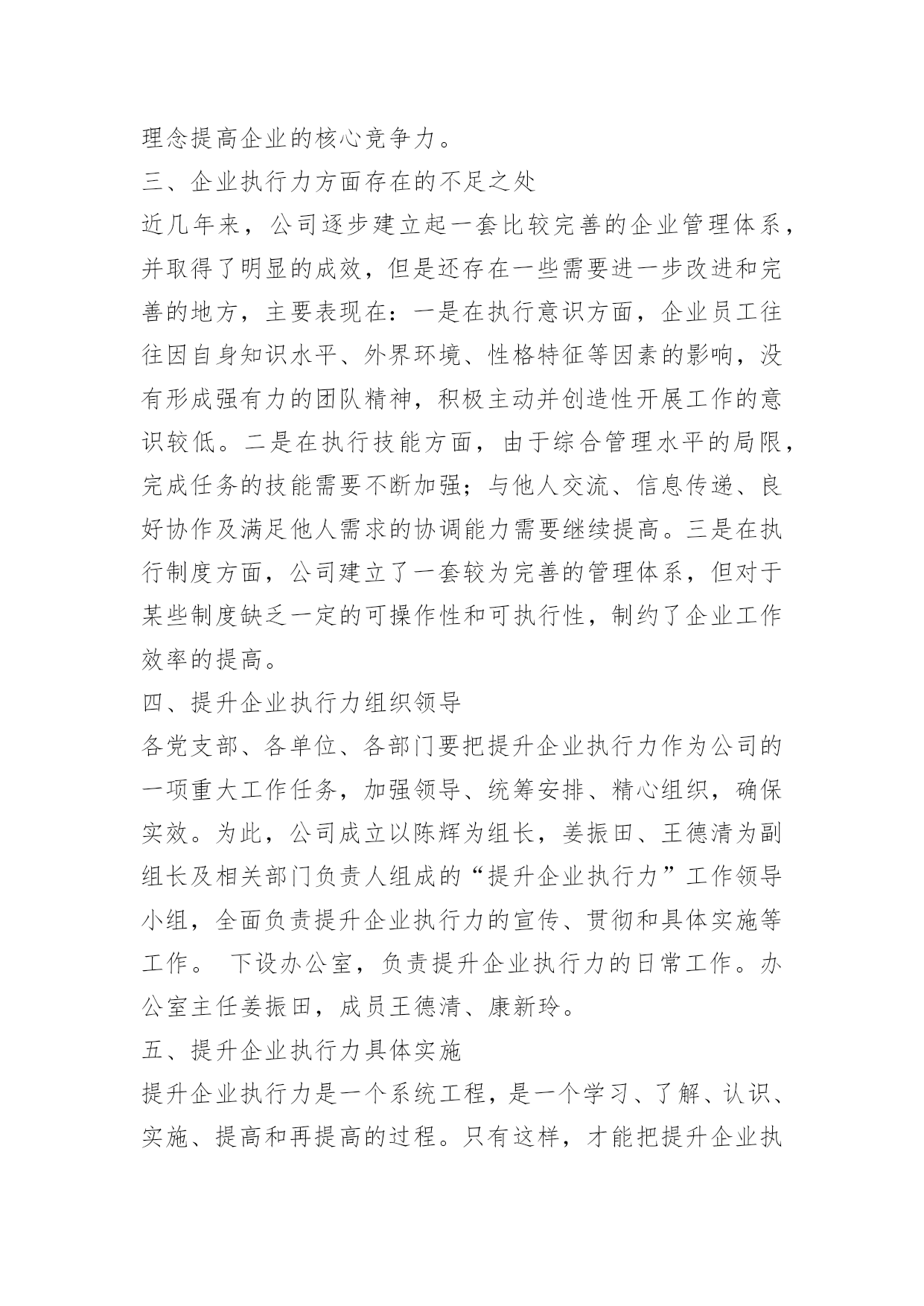 理念提高企业的核心竞争力。

三、企业执行力方面存在的不足之处

近几年来，公司逐步建立起一套比较完善的企业管理体系，并取得了明显的成效，但是还存在一些需要进一步改进和完善的地方，主要表现在：一是在执行意识方面，企业员工往往因自身知识水平、外界环境、性格特征等因素的影响，没有形成强有力的团队精神，积极主动并创造性开展工作的意识较低。二是在执行技能方面，由于综合管理水平的局限，完成任务的技能需要不断加强；与他人交流、信息传递、良好协作及满足他人需求的协调能力需要继续提高。三是在执行制度方面，公司建立了一套较为完善的管理体系，但对于某些制度缺乏一定的可操作性和可执行性，制约了企业工作效率的提高。

四、提升企业执行力组织领导

各党支部、各单位、各部门要把提升企业执行力作为公司的一项重大工作任务，加强领导、统筹安排、精心组织，确保实效。为此，公司成立以陈辉为组长，姜振田、王德清为副组长及相关部门负责人组成的“提升企业执行力”工作领导小组，全面负责提升企业执行力的宣传、贯彻和具体实施等工作。 下设办公室，负责提升企业执行力的日常工作。办公室主任姜振田，成员王德清、康新玲。

五、提升企业执行力具体实施

提升企业执行力是一个系统工程，是一个学习、了解、认识、实施、提高和再提高的过程。只有这样，才能把提升企业执